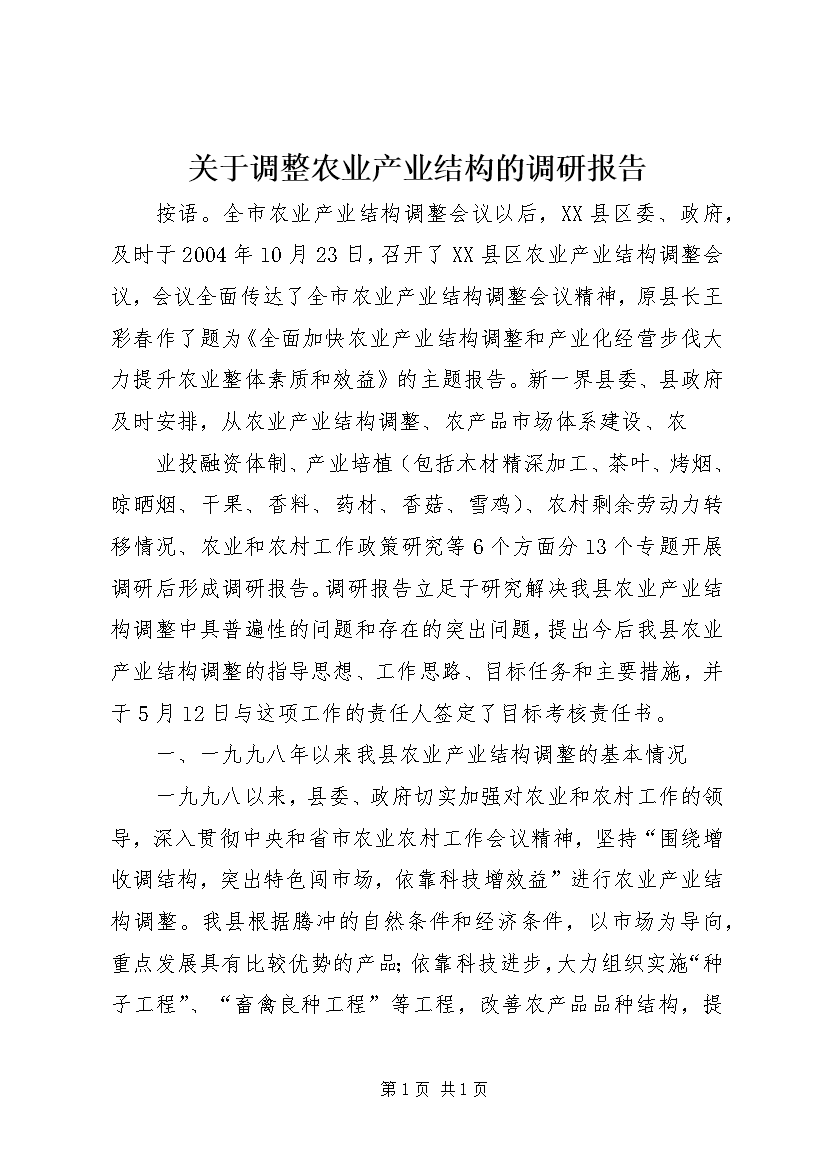 关于调整农业产业结构的调研报告

按语。全市农业产业结构调整会议以后，XX县区委、政府，及时于2004年10月23日，召开了XX县区农业产业结构调整会议，会议全面传达了全市农业产业结构调整会议精神，原县长王彩春作了题为《全面加快农业产业结构调整和产业化经营步伐大力提升农业整体素质和效益》的主题报告。新一界县委、县政府及时安排，从农业产业结构调整、农产品市场体系建设、农

业投融资体制、产业培植（包括木材精深加工、茶叶、烤烟、晾晒烟、干果、香料、药材、香菇、雪鸡）、农村剩余劳动力转移情况、农业和农村工作政策研究等6个方面分13个专题开展调研后形成调研报告。调研报告立足于研究解决我县农业产业结构调整中具普遍性的问题和存在的突出问题，提出今后我县农业产业结构调整的指导思想、工作思路、目标任务和主要措施，并于5月12日与这项工作的责任人签定了目标考核责任书。

一、一九九八年以来我县农业产业结构调整的基本情况

一九九八以来，县委、政府切实加强对农业和农村工作的领导，深入贯彻中央和省市农业农村工作会议精神，坚持“围绕增收调结构，突出特色闯市场，依靠科技增效益”进行农业产业结构调整。我县根据腾冲的自然条件和经济条件，以市场为导向，重点发展具有比较优势的产品;依靠科技进步，大力组织实施“种子工程”、“畜禽良种工程”等工程，改善农产品品种结构，提

第1页 共1页